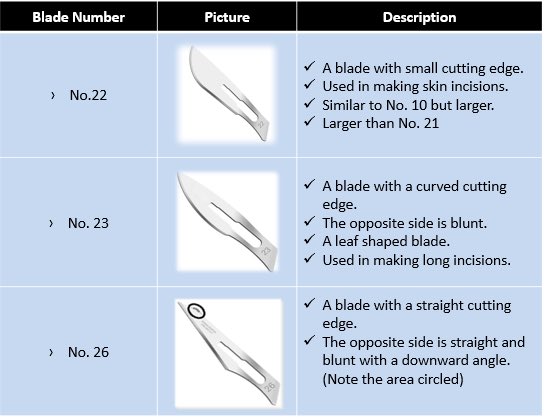 | Blade Number | Picture | Description |
|---|---|---|
| › No.22 | 22 | ✓ A blade with small cutting edge. ✓ Used in making skin incisions. ✓ Similar to No. 10 but larger. ✓ Larger than No. 21 |
| › No. 23 | 23 | ✓ A blade with a curved cutting edge. ✓ The opposite side is blunt. ✓ A leaf shaped blade. ✓ Used in making long incisions. |
| › No. 26 | 26 | ✓ A blade with a straight cutting edge. ✓ The opposite side is straight and blunt with a downward angle. (Note the area circled) |